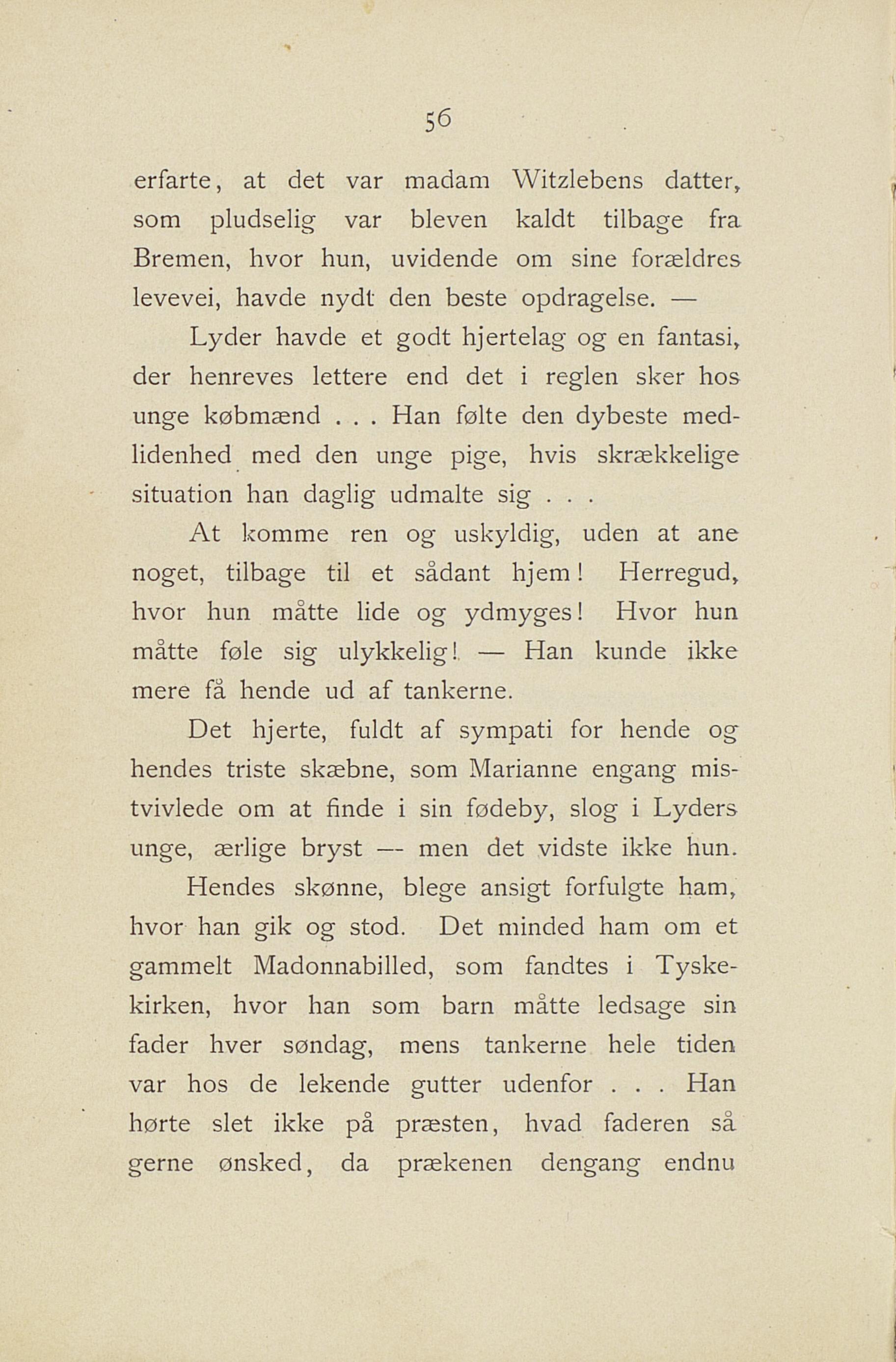 56

erfarte, at det var madam Witzlebens datter, som pludselig var bleven kaldt tilbage fra Bremen, hvor hun, uvidende om sine forældres levevei, havde nydt den beste opdragelse. —

Lyder havde et godt hjertelag og en fantasi, der henreves lettere end det i reglen sker hos unge købmænd . . . Han følte den dybeste medlidenhed med den unge pige, hvis skrækkelige situation han daglig udmalte sig . . .

At komme ren og uskyldig, uden at ane noget, tilbage til et sådant hjem! Herregud, hvor hun måtte lide og ydmyges! Hvor hun måtte føle sig ulykkelig! — Han kunde ikke mere få hende ud af tankerne.

Det hjerte, fuldt af sympati for hende og hendes triste skæbne, som Marianne engang mistvivlede om at finde i sin fødeby, slog i Lyders unge, ærlige bryst — men det vidste ikke hun.

Hendes skønne, blege ansigt forfulgte ham, hvor han gik og stod. Det minded ham om et gammelt Madonnabilled, som fandtes i Tyskekirken, hvor han som barn måtte ledsage sin fader hver søndag, mens tankerne hele tiden var hos de lekende gutter udenfor . . . Han hørte slet ikke på præsten, hvad faderen så gerne ønsked, da prækenen dengang endnu